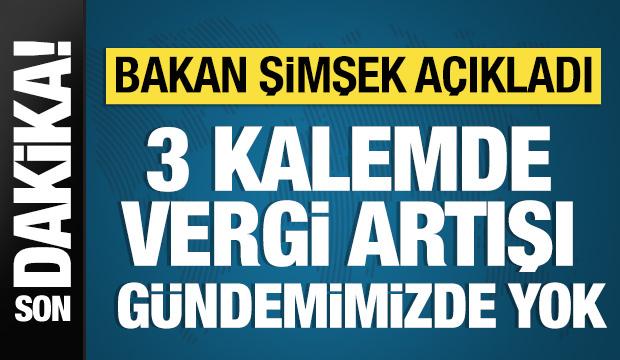 SON DAKİKA!

BAKAN ŞİMŞEK AÇIKLADI

3 KALEMDE VERGİ ARTIŞI GÜNDEMİMİZDE YOK